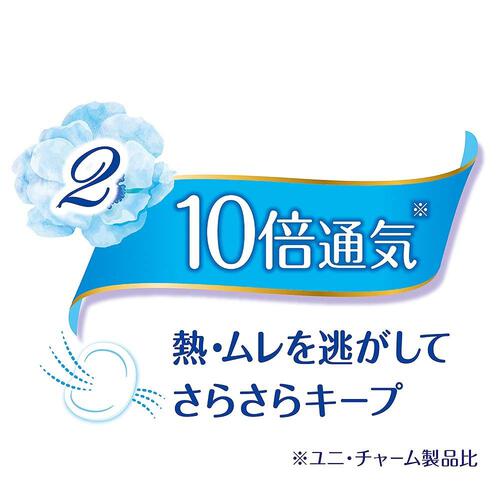 2

10倍通気※

熱・ムレを逃がして
さらさらキープ

※ユニ・チャーム製品比